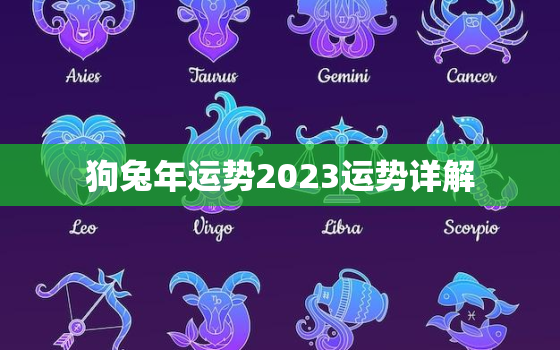 Aries Taurus Gemini Cancer

狗兔年运势2023运势详解

Leo Virgo Libra Scorpio